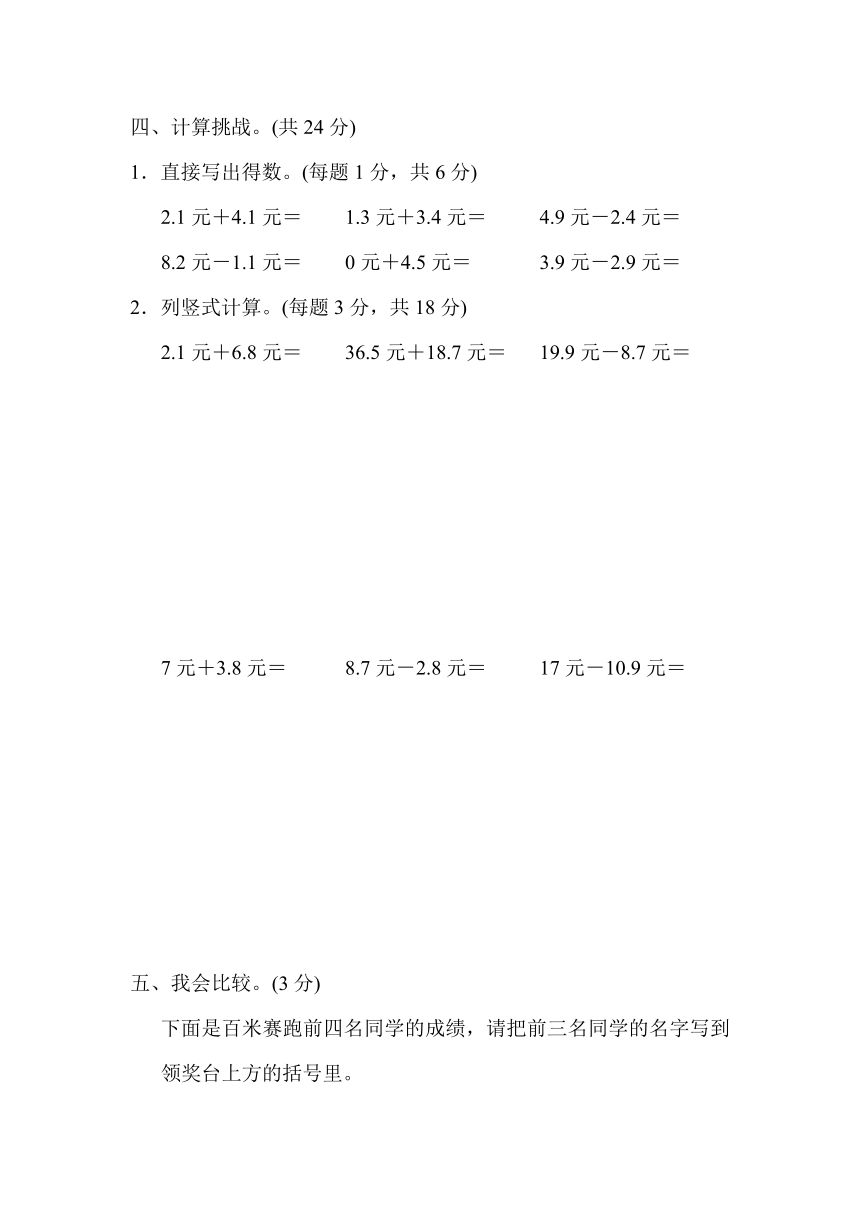 四、计算挑战。(共 24 分)

1．直接写出得数。(每题 1 分，共 6 分)

2.1 元＋4.1 元＝　　1.3 元＋3.4 元＝　　4.9 元－2.4 元＝

8.2 元－1.1 元＝　　0 元＋4.5 元＝　　3.9 元－2.9 元＝

2．列竖式计算。(每题 3 分，共 18 分)

2.1 元＋6.8 元＝　　36.5 元＋18.7 元＝　　19.9 元－8.7 元＝

7 元＋3.8 元＝　　8.7 元－2.8 元＝　　17 元－10.9 元＝

五、我会比较。(3 分)

下面是百米赛跑前四名同学的成绩，请把前三名同学的名字写到领奖台上方的括号里。